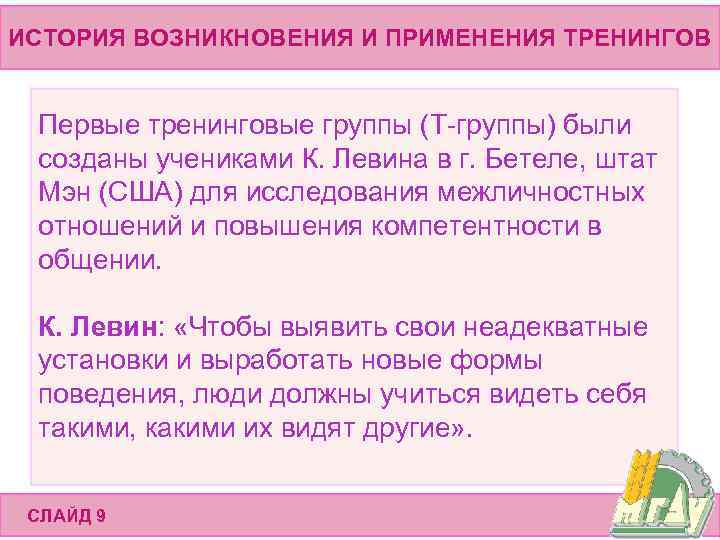 ИСТОРИЯ ВОЗНИКНОВЕНИЯ И ПРИМЕНЕНИЯ ТРЕНИНГОВ

Первые тренинговые группы (Т-группы) были созданы учениками К. Левина в г. Бетеле, штат Мэн (США) для исследования межличностных отношений и повышения компетентности в общении.

К. Левин: «Чтобы выявить свои неадекватные установки и выработать новые формы поведения, люди должны учиться видеть себя такими, какими их видят другие».

СЛАЙД 9

МГАУ